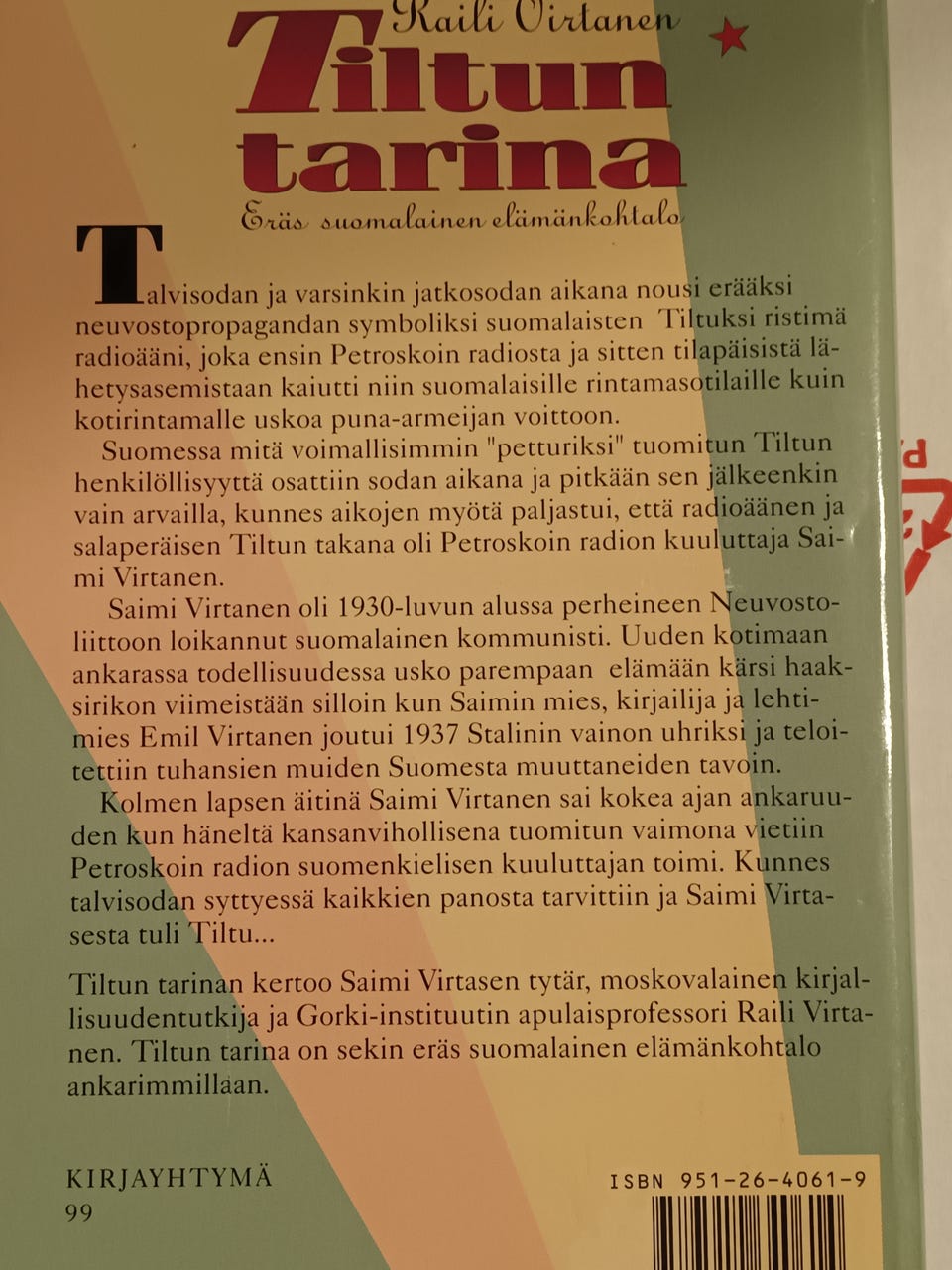 Raili Virtanen

Tiltun tarina

Eräs suomalainen elämänkohtalo

Talvisodan ja varsinkin jatkosodan aikana nousi erääksi neuvostopropagandan symboliksi suomalaisten Tiltuksi ristimä radioääni, joka ensin Petroskoin radiosta ja sitten tilapäisistä lähetysasemistaan kaiutti niin suomalaisille rintamasotilaille kuin kotirintamalle uskoa puna-armeijan voittoon.

Suomessa mitä voimallisimmin "petturiksi" tuomitun Tiltun henkilöllisyyttä osattiin sodan aikana ja pitkään sen jälkeenkin vain arvailla, kunnes aikojen myötä paljastui, että radioäänen ja salaperäisen Tiltun takana oli Petroskoin radion kuuluttaja Saimi Virtanen.

Saimi Virtanen oli 1930-luvun alussa perheineen Neuvostoliittoon loikannut suomalainen kommunisti. Uuden kotimaan ankarassa todellisuudessa usko parempaan elämään kärsi haaksirikon viimeistään silloin kun Saimin mies, kirjailija ja lehtimies Emil Virtanen joutui 1937 Stalinin vainon uhriksi ja teloitettiin tuhansien muiden Suomesta muuttaneiden tavoin.

Kolmen lapsen äitinä Saimi Virtanen sai kokea ajan ankaruuden kun häneltä kansanvihollisena tuomitun vaimona vietiin Petroskoin radion suomenkielisen kuuluttajan toimi. Kunnes talvisodan syttyessä kaikkien panosta tarvittiin ja Saimi Virtasesta tuli Tiltu...

Tiltun tarinan kertoo Saimi Virtasen tytär, moskovalainen kirjallisuudentutkija ja Gorki-instituutin apulaisprofessori Raili Virtanen. Tiltun tarina on sekin eräs suomalainen elämänkohtalo ankarimmillaan.

KIRJAYHTYMÄ
99

ISBN 951-26-4061-9